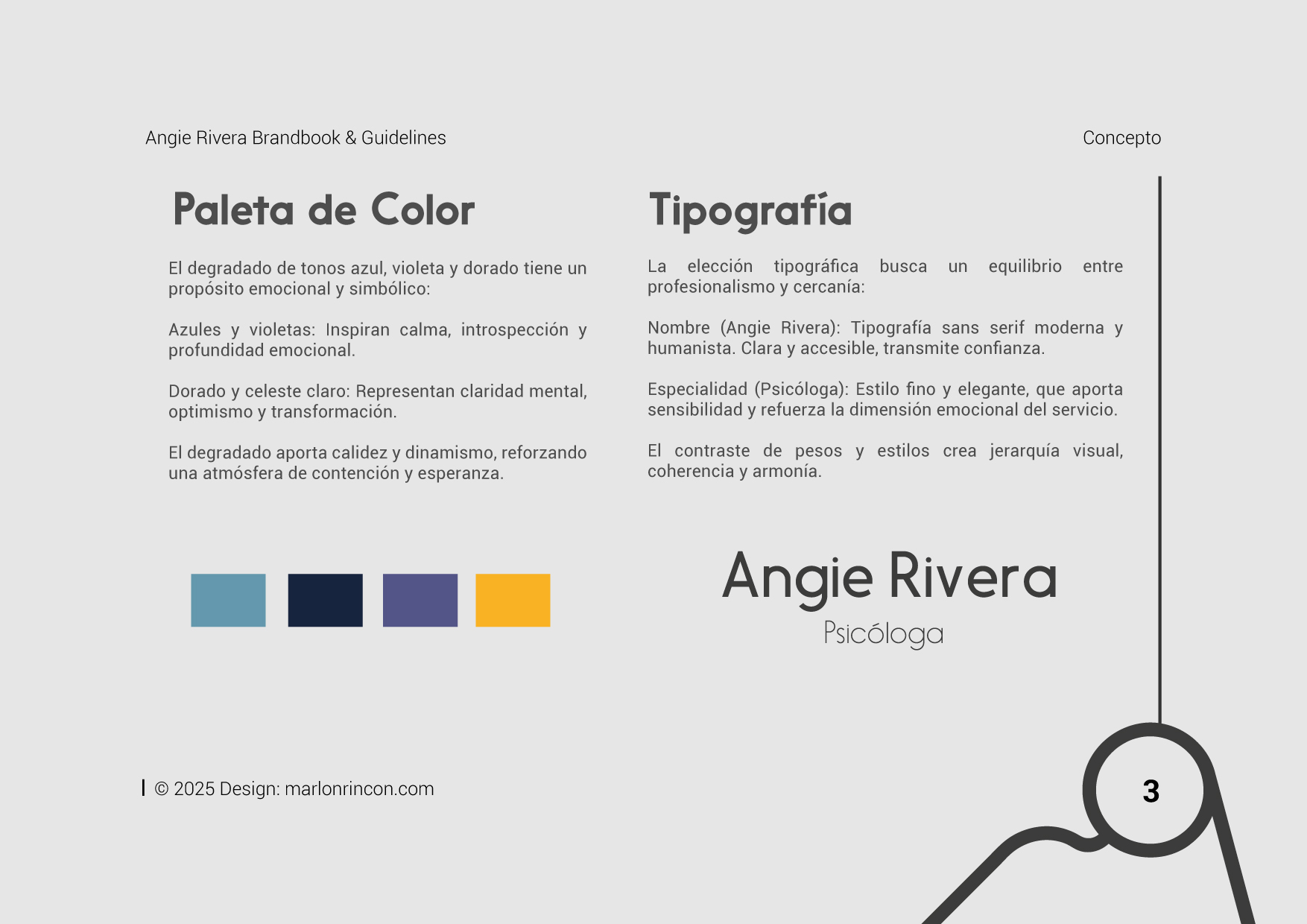 Angie Rivera Brandbook & Guidelines

Concepto

Paleta de Color

El degradado de tonos azul, violeta y dorado tiene un propósito emocional y simbólico:

Azules y violetas: Inspiran calma, introspección y profundidad emocional.

Dorado y celeste claro: Representan claridad mental, optimismo y transformación.

El degradado aporta calidez y dinamismo, reforzando una atmósfera de contención y esperanza.

Tipografía

La elección tipográfica busca un equilibrio entre profesionalismo y cercanía:

Nombre (Angie Rivera): Tipografía sans serif moderna y humanista. Clara y accesible, transmite confianza.

Especialidad (Psicóloga): Estilo fino y elegante, que aporta sensibilidad y refuerza la dimensión emocional del servicio.

El contraste de pesos y estilos crea jerarquía visual, coherencia y armonía.

Angie Rivera
Psicóloga

© 2025 Design: marlonrincon.com

3